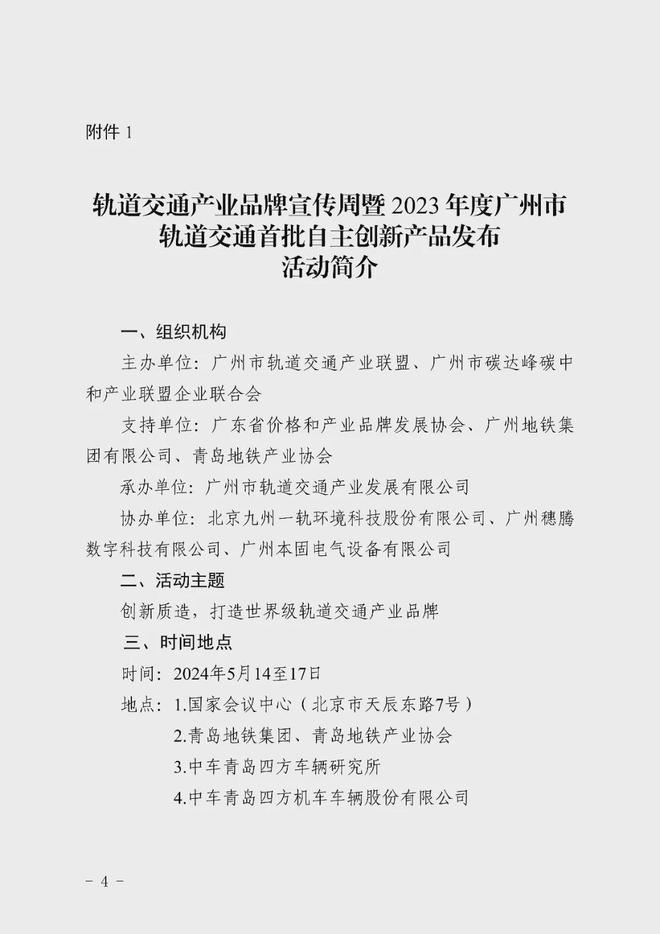 附件1

轨道交通产业品牌宣传周暨2023年度广州市
轨道交通首批自主创新产品发布
活动简介

一、组织机构

主办单位：广州市轨道交通产业联盟、广州市碳达峰碳中和产业联盟企业联合会

支持单位：广东省价格和产业品牌发展协会、广州地铁集团有限公司、青岛地铁产业协会

承办单位：广州市轨道交通产业发展有限公司

协办单位：北京九州一轨环境科技股份有限公司、广州穗腾数字科技有限公司、广州本固电气设备有限公司

二、活动主题

创新质造，打造世界级轨道交通产业品牌

三、时间地点

时间：2024年5月14至17日

地点：1.国家会议中心（北京市天辰东路7号）
2.青岛地铁集团、青岛地铁产业协会
3.中车青岛四方车辆研究所
4.中车青岛四方机车车辆股份有限公司

- 4 -